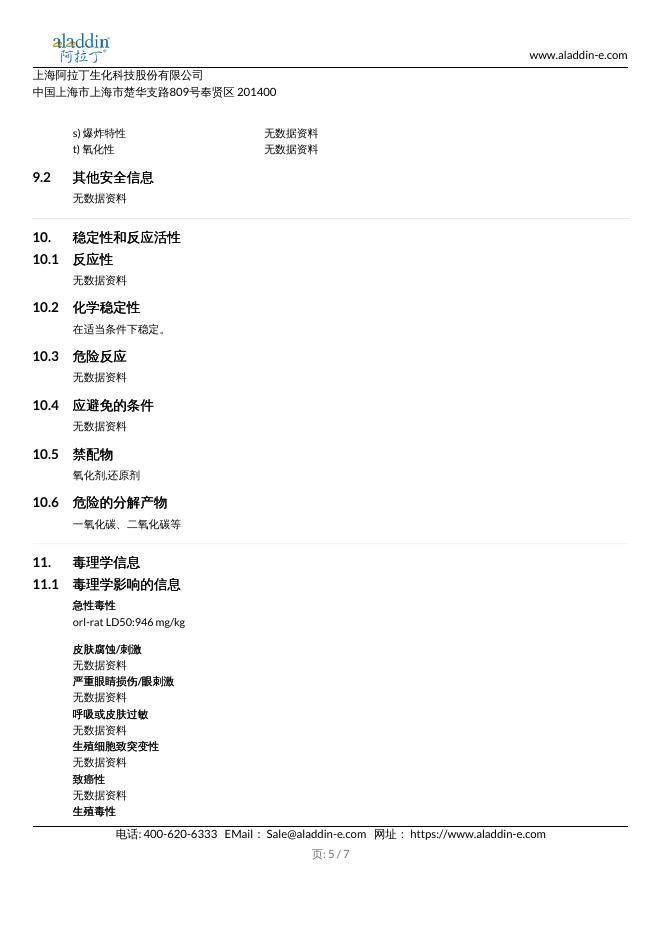 aladdin
阿拉丁

www.aladdin-e.com

上海阿拉丁生化科技股份有限公司
中国上海市上海市楚华支路809号奉贤区 201400

s) 爆炸特性 无数据资料
t) 氧化性 无数据资料

9.2 其他安全信息
无数据资料

10. 稳定性和反应活性
10.1 反应性
无数据资料

10.2 化学稳定性
在适当条件下稳定。

10.3 危险反应
无数据资料

10.4 应避免的条件
无数据资料

10.5 禁配物
氧化剂,还原剂

10.6 危险的分解产物
一氧化碳、二氧化碳等

11. 毒理学信息
11.1 毒理学影响的信息
急性毒性
orl-rat LD50:946 mg/kg

皮肤腐蚀/刺激
无数据资料
严重眼睛损伤/眼刺激
无数据资料
呼吸或皮肤过敏
无数据资料
生殖细胞致突变性
无数据资料
致癌性
无数据资料
生殖毒性

电话: 400-620-6333 EMail： Sale@aladdin-e.com 网址： https://www.aladdin-e.com

页: 5 / 7